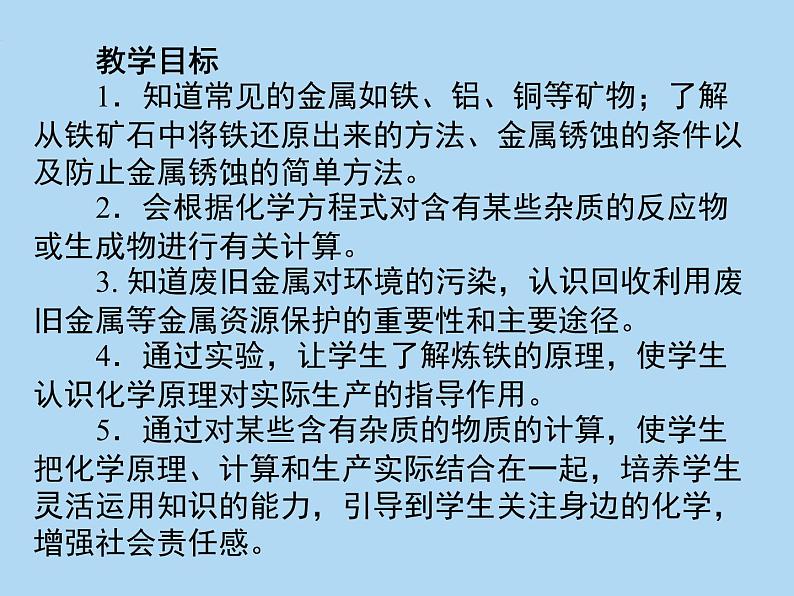 教学目标

1．知道常见的金属如铁、铝、铜等矿物；了解从铁矿石中将铁还原出来的方法、金属锈蚀的条件以及防止金属锈蚀的简单方法。

2．会根据化学方程式对含有某些杂质的反应物或生成物进行有关计算。

3. 知道废旧金属对环境的污染，认识回收利用废旧金属等金属资源保护的重要性和主要途径。

4．通过实验，让学生了解炼铁的原理，使学生认识化学原理对实际生产的指导作用。

5．通过对某些含有杂质的物质的计算，使学生把化学原理、计算和生产实际结合在一起，培养学生灵活运用知识的能力，引导到学生关注身边的化学，增强社会责任感。